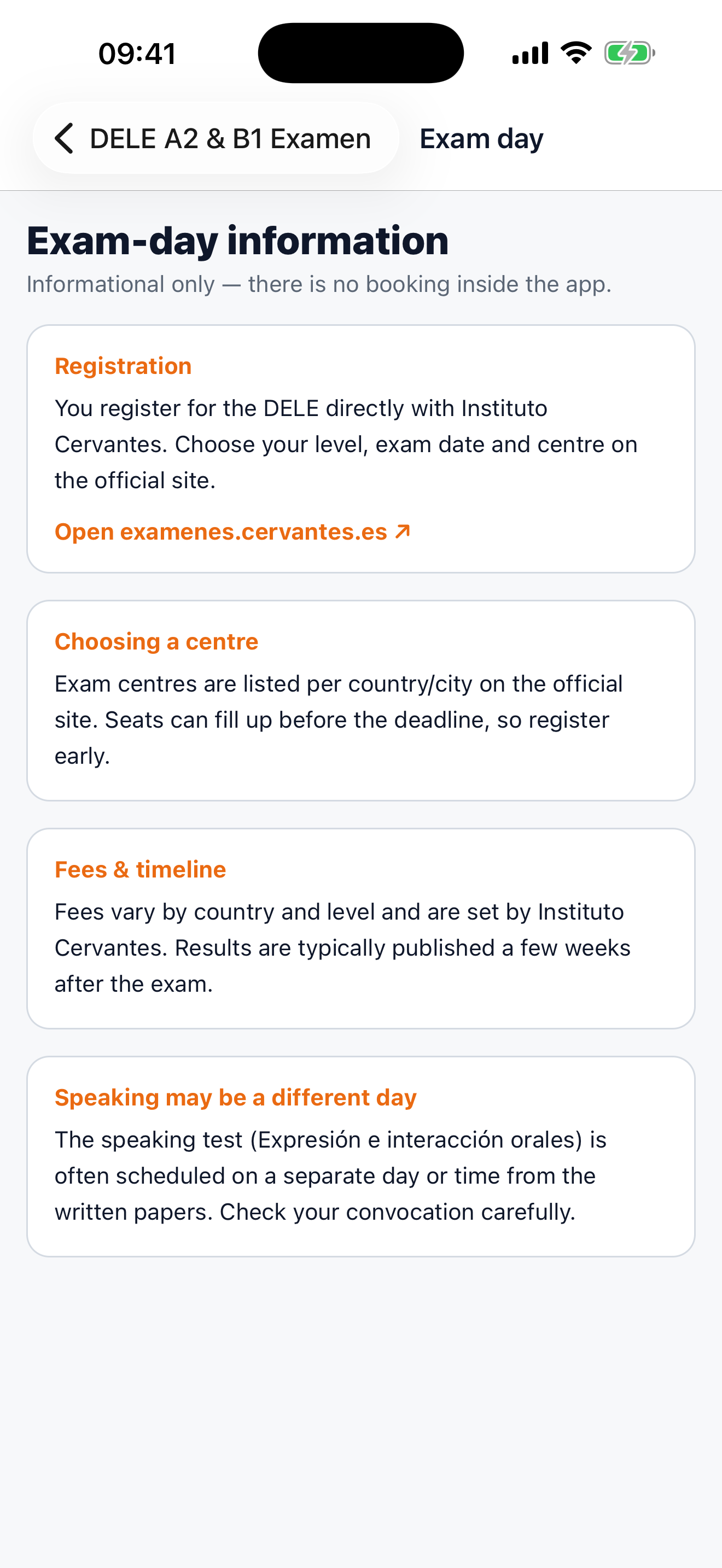 09:41

DELE A2 & B1 Examen

Exam day

Exam-day information

Informational only — there is no booking inside the app.

Registration

You register for the DELE directly with Instituto Cervantes. Choose your level, exam date and centre on the official site.

Open examenes.cervantes.es ↗

Choosing a centre

Exam centres are listed per country/city on the official site. Seats can fill up before the deadline, so register early.

Fees & timeline

Fees vary by country and level and are set by Instituto Cervantes. Results are typically published a few weeks after the exam.

Speaking may be a different day

The speaking test (Expresión e interacción orales) is often scheduled on a separate day or time from the written papers. Check your convocation carefully.